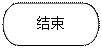 结束